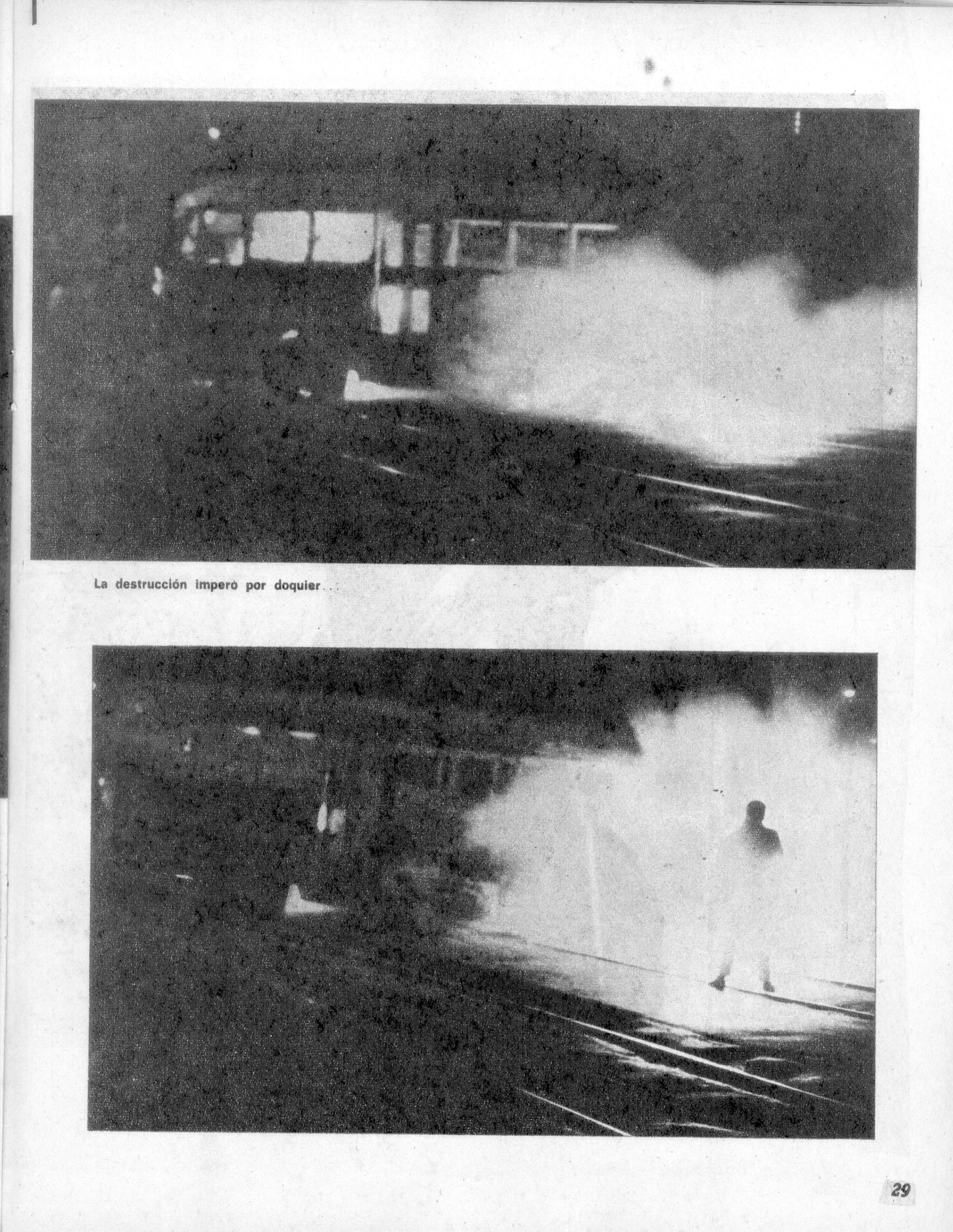 La destrucción imperó por doquier...

29